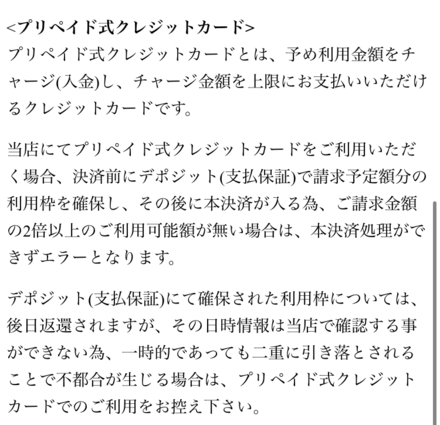 <プリペイド式クレジットカード>
プリペイド式クレジットカードとは、予め利用金額をチャージ(入金)し、チャージ金額を上限にお支払いいただけるクレジットカードです。

当店にてプリペイド式クレジットカードをご利用いただく場合、決済前にデポジット(支払保証)で請求予定額分の利用枠を確保し、その後に本決済が入る為、ご請求金額の2倍以上のご利用可能額が無い場合は、本決済処理ができずエラーとなります。

デポジット(支払保証)にて確保された利用枠については、後日返還されますが、その日時情報は当店で確認する事ができない為、一時的であっても二重に引き落とされることで不都合が生じる場合は、プリペイド式クレジットカードでのご利用をお控え下さい。